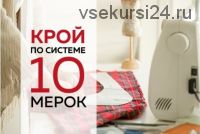 vsekursi24.ru

КРОЙ
ПО СИСТЕМЕ
10
МЕРОК